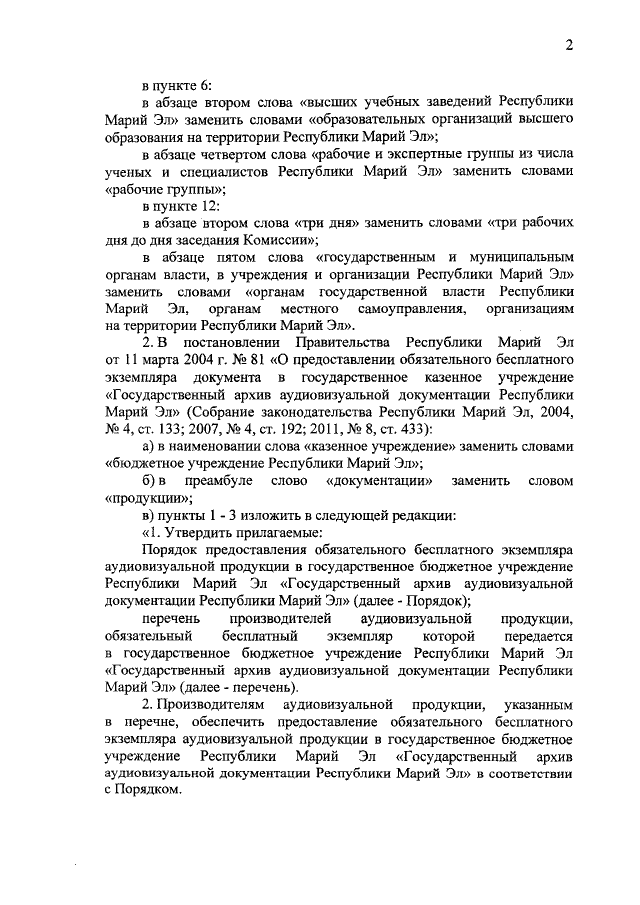 2

в пункте 6:

в абзаце втором слова «высших учебных заведений Республики Марий Эл» заменить словами «образовательных организаций высшего образования на территории Республики Марий Эл»;

в абзаце четвертом слова «рабочие и экспертные группы из числа ученых и специалистов Республики Марий Эл» заменить словами «рабочие группы»;

в пункте 12:

в абзаце втором слова «три дня» заменить словами «три рабочих дня до дня заседания Комиссии»;

в абзаце пятом слова «государственным и муниципальным органам власти, в учреждения и организации Республики Марий Эл» заменить словами «органам государственной власти Республики Марий Эл, органам местного самоуправления, организациям на территории Республики Марий Эл».

2. В постановлении Правительства Республики Марий Эл от 11 марта 2004 г. № 81 «О предоставлении обязательного бесплатного экземпляра документа в государственное казенное учреждение «Государственный архив аудиовизуальной документации Республики Марий Эл» (Собрание законодательства Республики Марий Эл, 2004, № 4, ст. 133; 2007, № 4, ст. 192; 2011, № 8, ст. 433):

а) в наименовании слова «казенное учреждение» заменить словами «бюджетное учреждение Республики Марий Эл»;

б) в преамбуле слово «документации» заменить словом «продукции»;

в) пункты 1 - 3 изложить в следующей редакции:

«1. Утвердить прилагаемые:

Порядок предоставления обязательного бесплатного экземпляра аудиовизуальной продукции в государственное бюджетное учреждение Республики Марий Эл «Государственный архив аудиовизуальной документации Республики Марий Эл» (далее - Порядок);

перечень производителей аудиовизуальной продукции, обязательный бесплатный экземпляр которой передается в государственное бюджетное учреждение Республики Марий Эл «Государственный архив аудиовизуальной документации Республики Марий Эл» (далее - перечень).

2. Производителям аудиовизуальной продукции, указанным в перечне, обеспечить предоставление обязательного бесплатного экземпляра аудиовизуальной продукции в государственное бюджетное учреждение Республики Марий Эл «Государственный архив аудиовизуальной документации Республики Марий Эл» в соответствии с Порядком.